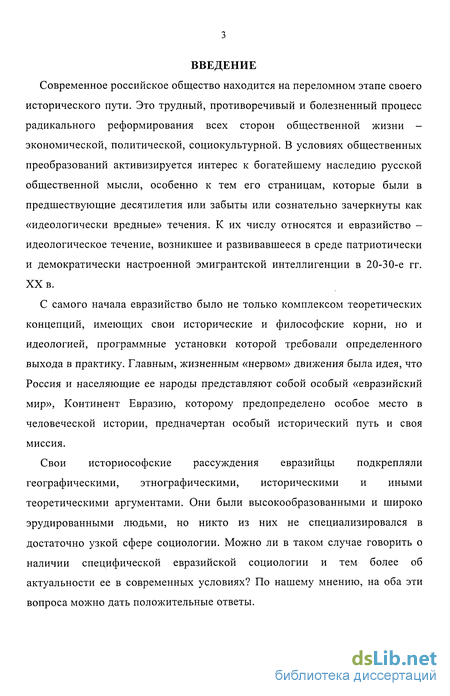 3

ВВЕДЕНИЕ

Современное российское общество находится на переломном этапе своего исторического пути. Это трудный, противоречивый и болезненный процесс радикального реформирования всех сторон общественной жизни – экономической, политической, социокультурной. В условиях общественных преобразований активизируется интерес к богатейшему наследию русской общественной мысли, особенно к тем его страницам, которые были в предшествующие десятилетия или забыты или сознательно зачеркнуты как «идеологически вредные» течения. К их числу относятся и евразийство – идеологическое течение, возникшее и развивавшееся в среде патриотически и демократически настроенной эмигрантской интеллигенции в 20-30-е гг. XX в.

С самого начала евразийство было не только комплексом теоретических концепций, имеющих свои исторические и философские корни, но и идеологией, программные установки которой требовали определенного выхода в практику. Главным, жизненным «нервом» движения была идея, что Россия и населяющие ее народы представляют собой особый «евразийский мир», Континент Евразию, которому предопределено особое место в человеческой истории, предначертан особый исторический путь и своя миссия.

Свои историософские рассуждения евразийцы подкрепляли географическими, этнографическими, историческими и иными теоретическими аргументами. Они были высокообразованными и широко эрудированными людьми, но никто из них не специализировался в достаточно узкой сфере социологии. Можно ли в таком случае говорить о наличии специфической евразийской социологии и тем более об актуальности ее в современных условиях? По нашему мнению, на оба эти вопроса можно дать положительные ответы.

dsLib.net
библиотека диссертаций